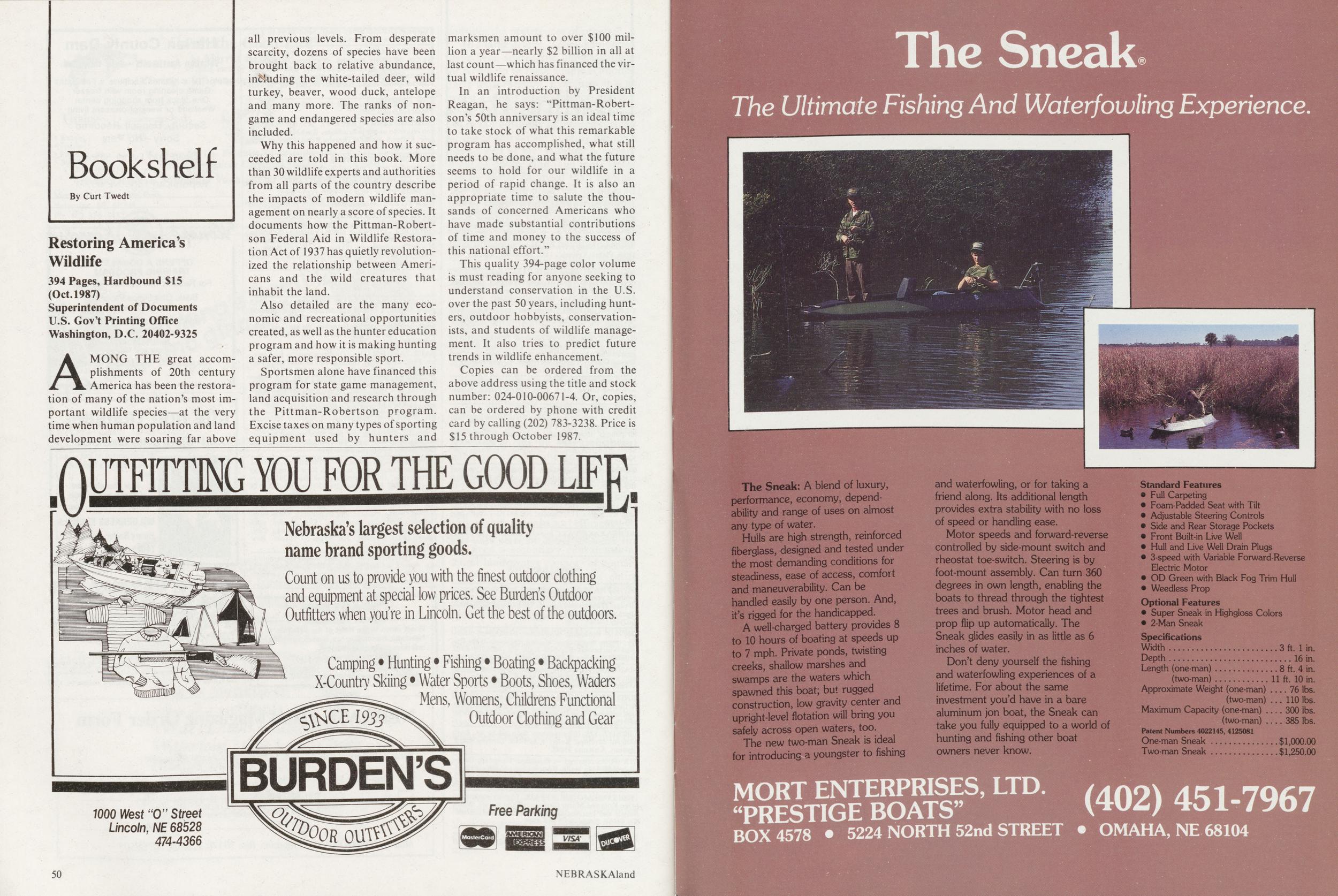 Bookshelf

By Curt Twedt

Restoring America's Wildlife

394 Pages, Hardbound $15 (Oct.1987)
Superintendent of Documents
U.S. Gov't Printing Office
Washington, D.C. 20402-9325

AMONG THE great accomplishments of 20th century America has been the restoration of many of the nation's most important wildlife species—at the very time when human population and land development were soaring far above all previous levels. From desperate scarcity, dozens of species have been brought back to relative abundance, including the white-tailed deer, wild turkey, beaver, wood duck, antelope and many more. The ranks of nongame and endangered species are also included.

Why this happened and how it succeeded are told in this book. More than 30 wildlife experts and authorities from all parts of the country describe the impacts of modern wildlife management on nearly a score of species. It documents how the Pittman-Robertson Federal Aid in Wildlife Restoration Act of 1937 has quietly revolutionized the relationship between Americans and the wild creatures that inhabit the land.

Also detailed are the many economic and recreational opportunities created, as well as the hunter education program and how it is making hunting a safer, more responsible sport.

Sportsmen alone have financed this program for state game management, land acquisition and research through the Pittman-Robertson program. Excise taxes on many types of sporting equipment used by hunters and marksmen amount to over $100 million a year—nearly $2 billion in all at last count—which has financed the virtual wildlife renaissance.

In an introduction by President Reagan, he says: "Pittman-Robertson's 50th anniversary is an ideal time to take stock of what this remarkable program has accomplished, what still needs to be done, and what the future seems to hold for our wildlife in a period of rapid change. It is also an appropriate time to salute the thousands of concerned Americans who have made substantial contributions of time and money to the success of this national effort."

This quality 394-page color volume is must reading for anyone seeking to understand conservation in the U.S. over the past 50 years, including hunters, outdoor hobbyists, conservationists, and students of wildlife management. It also tries to predict future trends in wildlife enhancement.

Copies can be ordered from the above address using the title and stock number: 024-010-00671-4. Or, copies, can be ordered by phone with credit card by calling (202) 783-3238. Price is $15 through October 1987.

OUTFITTING YOU FOR THE GOOD LIFE.

Nebraska's largest selection of quality name brand sporting goods.

Count on us to provide you with the finest outdoor clothing and equipment at special low prices. See Burden's Outdoor Outfitters when you're in Lincoln. Get the best of the outdoors.

Camping • Hunting • Fishing • Boating • Backpacking
X-Country Skiing • Water Sports • Boots, Shoes, Waders
Mens, Womens, Childrens Functional
Outdoor Clothing and Gear

SINCE 1933
BURDEN'S
OUTDOOR OUTFITTERS

1000 West "O" Street
Lincoln, NE 68528
474-4366

Free Parking

MasterCard AMERICAN EXPRESS VISA DISCOVER

50

NEBRASKAland

The Sneak®

The Ultimate Fishing And Waterfowling Experience.

The Sneak: A blend of luxury, performance, economy, dependability and range of uses on almost any type of water.

Hulls are high strength, reinforced fiberglass, designed and tested under the most demanding conditions for steadiness, ease of access, comfort and maneuverability. Can be handled easily by one person. And, it's rigged for the handicapped.

A well-charged battery provides 8 to 10 hours of boating at speeds up to 7 mph. Private ponds, twisting creeks, shallow marshes and swamps are the waters which spawned this boat; but rugged construction, low gravity center and upright-level flotation will bring you safely across open waters, too.

The new two-man Sneak is ideal for introducing a youngster to fishing and waterfowling, or for taking a friend along. Its additional length provides extra stability with no loss of speed or handling ease.

Motor speeds and forward-reverse controlled by side-mount switch and rheostat toe-switch. Steering is by foot-mount assembly. Can turn 360 degrees in own length, enabling the boats to thread through the tightest trees and brush. Motor head and prop flip up automatically. The Sneak glides easily in as little as 6 inches of water.

Don't deny yourself the fishing and waterfowling experiences of a lifetime. For about the same investment you'd have in a bare aluminum jon boat, the Sneak can take you fully equipped to a world of hunting and fishing other boat owners never know.

Standard Features
• Full Carpeting
• Foam-Padded Seat with Tilt
• Adjustable Steering Controls
• Side and Rear Storage Pockets
• Front Built-in Live Well
• Hull and Live Well Drain Plugs
• 3-speed with Variable Forward-Reverse Electric Motor
• OD Green with Black Fog Trim Hull
• Weedless Prop

Optional Features
• Super Sneak in Highgloss Colors
• 2-Man Sneak

Specifications
Width 3 ft. 1 in.
Depth 16 in.
Length (one-man) 8 ft. 4 in.
(two-man) 11 ft. 10 in.
Approximate Weight (one-man) 76 lbs.
(two-man) 110 lbs.
Maximum Capacity (one-man) 300 lbs.
(two-man) 385 lbs.
Patent Numbers 4022145, 4125081
One-man Sneak $1,000.00
Two-man Sneak $1,250.00

MORT ENTERPRISES, LTD.
"PRESTIGE BOATS"
(402) 451-7967
BOX 4578 • 5224 NORTH 52nd STREET • OMAHA, NE 68104